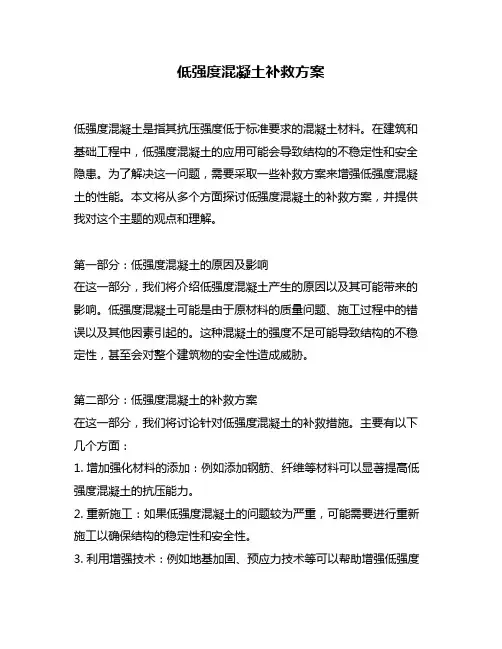 低强度混凝土补救方案

低强度混凝土是指其抗压强度低于标准要求的混凝土材料。在建筑和基础工程中，低强度混凝土的应用可能会导致结构的不稳定性和安全隐患。为了解决这一问题，需要采取一些补救方案来增强低强度混凝土的性能。本文将从多个方面探讨低强度混凝土的补救方案，并提供我对这个主题的观点和理解。

第一部分：低强度混凝土的原因及影响
在这一部分，我们将介绍低强度混凝土产生的原因以及其可能带来的影响。低强度混凝土可能是由于原材料的质量问题、施工过程中的错误以及其他因素引起的。这种混凝土的强度不足可能导致结构的不稳定性，甚至会对整个建筑物的安全性造成威胁。

第二部分：低强度混凝土的补救方案
在这一部分，我们将讨论针对低强度混凝土的补救措施。主要有以下几个方面：
1. 增加强化材料的添加：例如添加钢筋、纤维等材料可以显著提高低强度混凝土的抗压能力。
2. 重新施工：如果低强度混凝土的问题较为严重，可能需要进行重新施工以确保结构的稳定性和安全性。
3. 利用增强技术：例如地基加固、预应力技术等可以帮助增强低强度